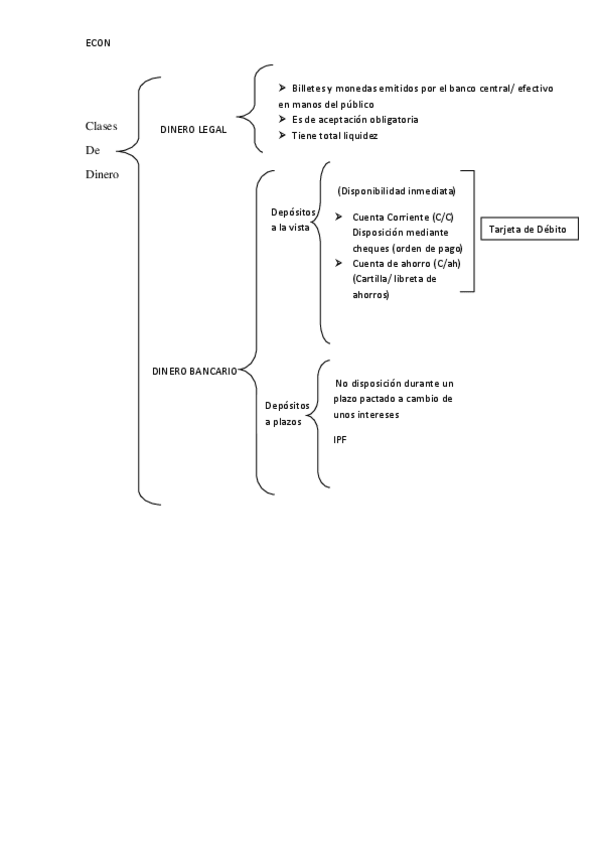 ECON

Clases De Dinero

DINERO LEGAL

➤ Billetes y monedas emitidos por el banco central/ efectivo en manos del público
➤ Es de aceptación obligatoria
➤ Tiene total liquidez

DINERO BANCARIO

Depósitos a la vista

(Disponibilidad inmediata)

➤ Cuenta Corriente (C/C) Disposición mediante cheques (orden de pago)
➤ Cuenta de ahorro (C/ah) (Cartilla/ libreta de ahorros)

Tarjeta de Débito

Depósitos a plazos

No disposición durante un plazo pactado a cambio de unos intereses

IPF